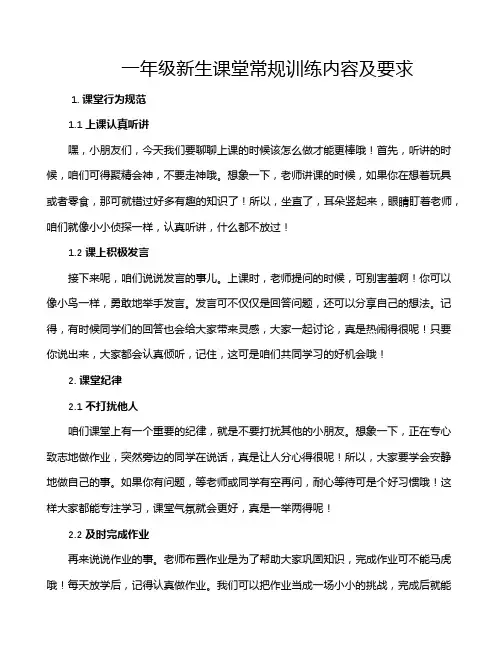 一年级新生课堂常规训练内容及要求

1. 课堂行为规范

1.1 上课认真听讲

嘿，小朋友们，今天我们要聊聊上课的时候该怎么做才能更棒哦！首先，听讲的时候，咱们可得聚精会神，不要走神哦。想象一下，老师讲课的时候，如果你在想着玩具或者零食，那可就错过好多有趣的知识了！所以，坐直了，耳朵竖起来，眼睛盯着老师，咱们就像小小侦探一样，认真听讲，什么都不放过！

1.2 课上积极发言

接下来呢，咱们说说发言的事儿。上课时，老师提问的时候，可别害羞啊！你可以像小鸟一样，勇敢地举手发言。发言可不仅仅是回答问题，还可以分享自己的想法。记得，有时候同学们的回答也会给大家带来灵感，大家一起讨论，真是热闹得很呢！只要你说出来，大家都会认真倾听，记住，这可是咱们共同学习的好机会哦！

2. 课堂纪律

2.1 不打扰他人

咱们课堂上有一个重要的纪律，就是不要打扰其他的小朋友。想象一下，正在专心致志地做作业，突然旁边的同学在说话，真是让人分心得很呢！所以，大家要学会安静地做自己的事。如果你有问题，等老师或同学有空再问，耐心等待可是个好习惯哦！这样大家都能专注学习，课堂气氛就会更好，真是一举两得呢！

2.2 及时完成作业

再来说说作业的事。老师布置作业是为了帮助大家巩固知识，完成作业可不能马虎哦！每天放学后，记得认真做作业。我们可以把作业当成一场小小的挑战，完成后就能